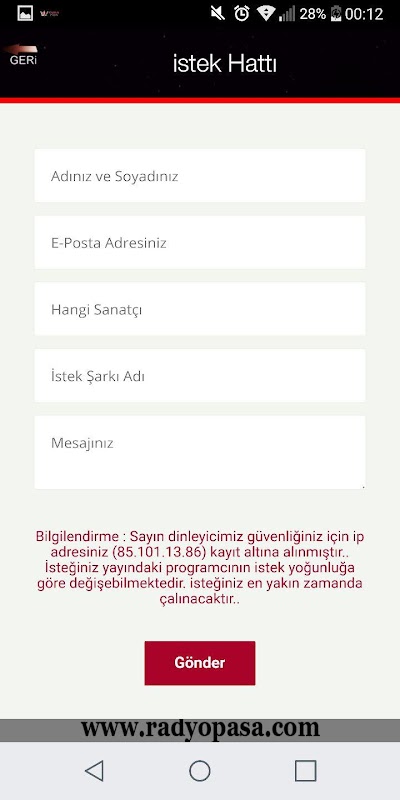 28% 00:12

GERİ

istek Hattı

Adınız ve Soyadınız

E-Posta Adresiniz

Hangi Sanatçı

İstek Şarkı Adı

Mesajınız

Bilgilendirme : Sayın dinleyicimiz güvenliğiniz için ip adresiniz (85.101.13.86) kayıt altına alınmıştır.. İsteğiniz yayındaki programcının istek yoğunluğa göre değişebilmektedir. isteğiniz en yakın zamanda çalınacaktır..

Gönder

www.radyopasa.com